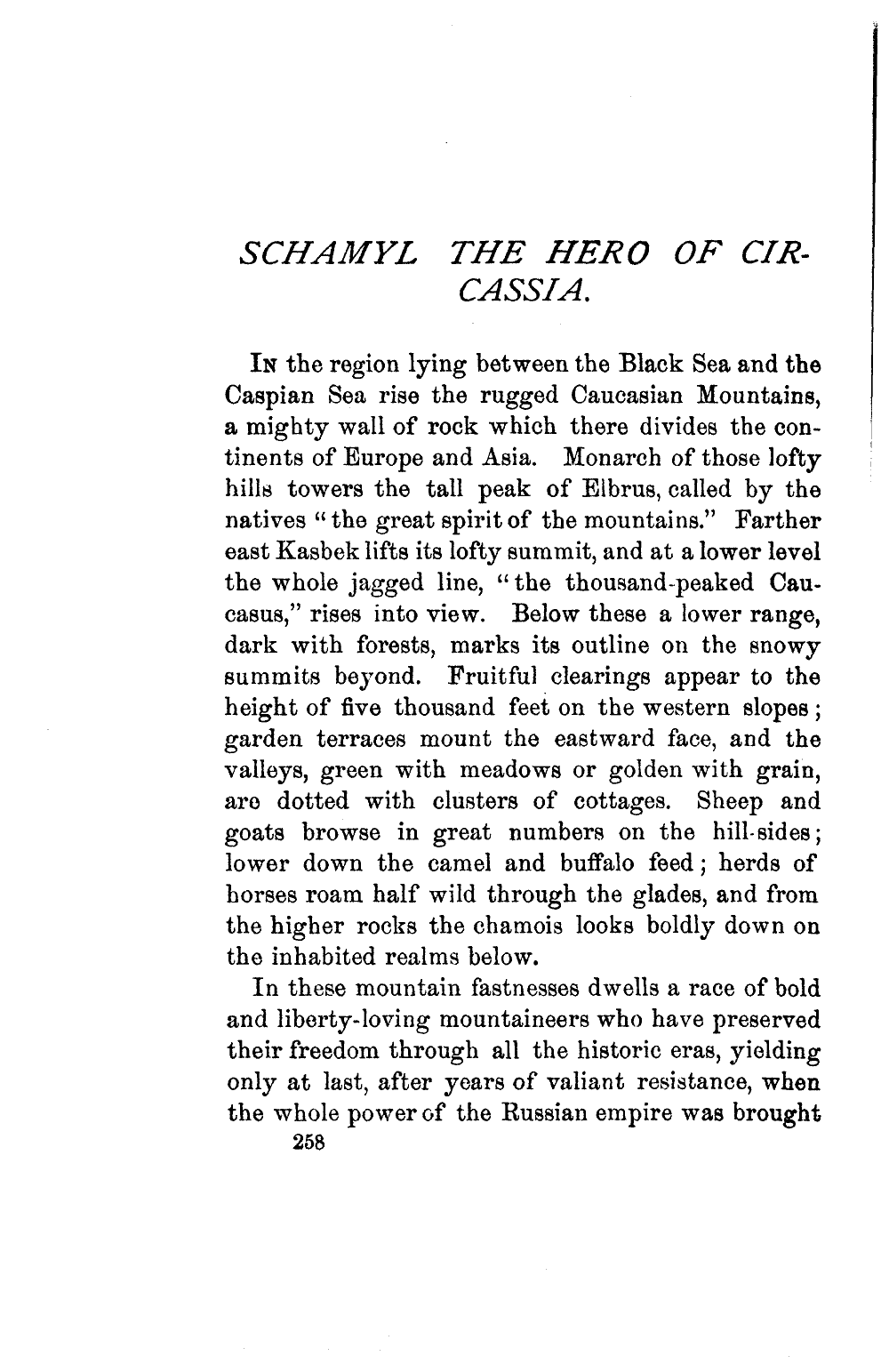 SCHAMYL THE HERO OF CIRCASSIA.

In the region lying between the Black Sea and the Caspian Sea rise the rugged Caucasian Mountains, a mighty wall of rock which there divides the continents of Europe and Asia. Monarch of those lofty hills towers the tall peak of Elbrus, called by the natives "the great spirit of the mountains." Farther east Kasbek lifts its lofty summit, and at a lower level the whole jagged line, "the thousand-peaked Caucasus," rises into view. Below these a lower range, dark with forests, marks its outline on the snowy summits beyond. Fruitful clearings appear to the height of five thousand feet on the western slopes; garden terraces mount the eastward face, and the valleys, green with meadows or golden with grain, are dotted with clusters of cottages. Sheep and goats browse in great numbers on the hill-sides; lower down the camel and buffalo feed; herds of horses roam half wild through the glades, and from the higher rocks the chamois looks boldly down on the inhabited realms below.

In these mountain fastnesses dwells a race of bold and liberty-loving mountaineers who have preserved their freedom through all the historic eras, yielding only at last, after years of valiant resistance, when the whole power of the Russian empire was brought

258